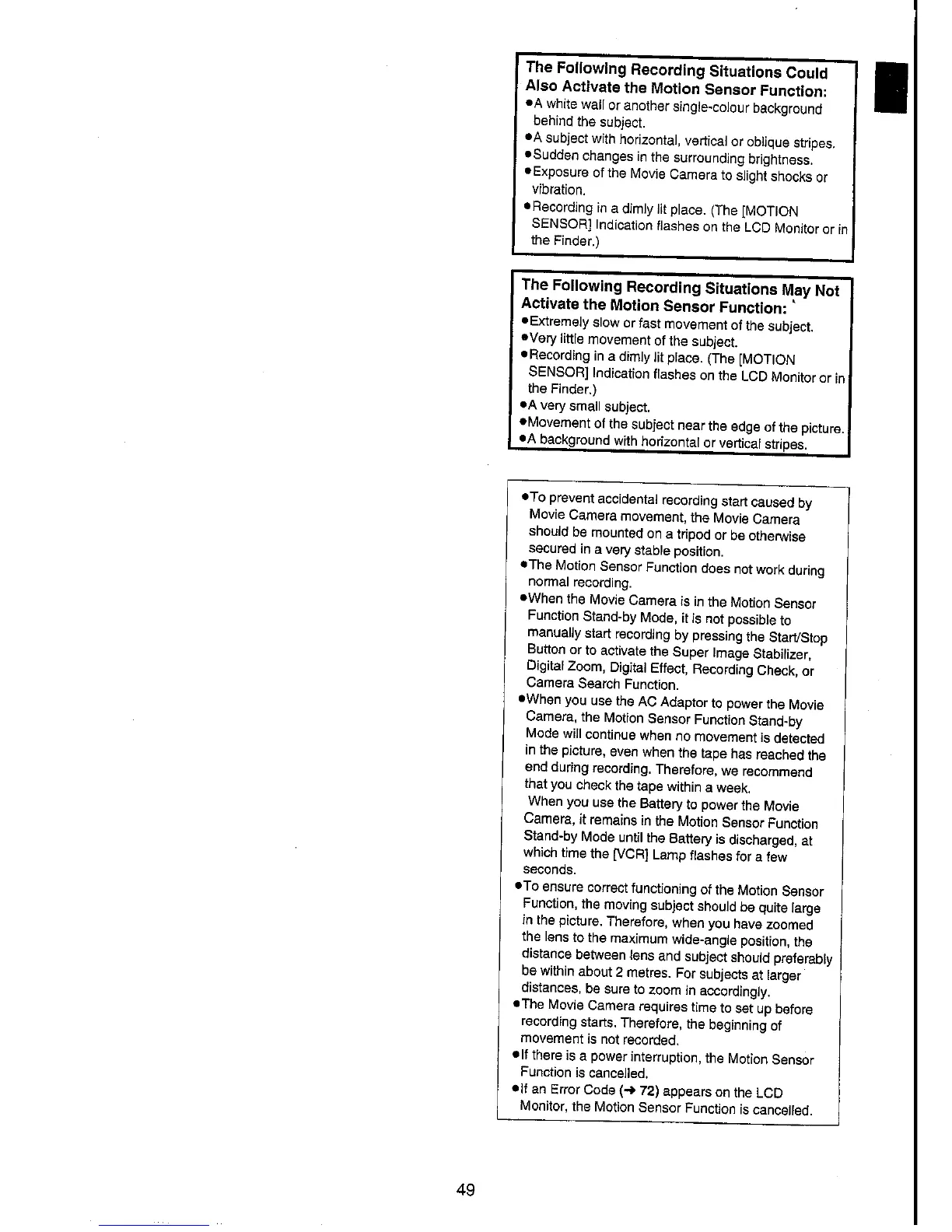 The Following Recording Situations Could Also Activate the Motion Sensor Function:
●A white wall or another single-colour background behind the subject.
●A subject with horizontal, vertical or oblique stripes.
●Sudden changes in the surrounding brightness.
●Exposure of the Movie Camera to slight shocks or vibration.
●Recording in a dimly lit place. (The [MOTION SENSOR] Indication flashes on the LCD Monitor or in the Finder.)

The Following Recording Situations May Not Activate the Motion Sensor Function:
●Extremely slow or fast movement of the subject.
●Very little movement of the subject.
●Recording in a dimly lit place. (The [MOTION SENSOR] Indication flashes on the LCD Monitor or in the Finder.)
●A very small subject.
●Movement of the subject near the edge of the picture.
●A background with horizontal or vertical stripes.

●To prevent accidental recording start caused by Movie Camera movement, the Movie Camera should be mounted on a tripod or be otherwise secured in a very stable position.
●The Motion Sensor Function does not work during normal recording.
●When the Movie Camera is in the Motion Sensor Function Stand-by Mode, it is not possible to manually start recording by pressing the Start/Stop Button or to activate the Super Image Stabilizer, Digital Zoom, Digital Effect, Recording Check, or Camera Search Function.
●When you use the AC Adaptor to power the Movie Camera, the Motion Sensor Function Stand-by Mode will continue when no movement is detected in the picture, even when the tape has reached the end during recording. Therefore, we recommend that you check the tape within a week.
When you use the Battery to power the Movie Camera, it remains in the Motion Sensor Function Stand-by Mode until the Battery is discharged, at which time the [VCR] Lamp flashes for a few seconds.
●To ensure correct functioning of the Motion Sensor Function, the moving subject should be quite large in the picture. Therefore, when you have zoomed the lens to the maximum wide-angle position, the distance between lens and subject should preferably be within about 2 metres. For subjects at larger distances, be sure to zoom in accordingly.
●The Movie Camera requires time to set up before recording starts. Therefore, the beginning of movement is not recorded.
●If there is a power interruption, the Motion Sensor Function is cancelled.
●If an Error Code (→ 72) appears on the LCD Monitor, the Motion Sensor Function is cancelled.

49